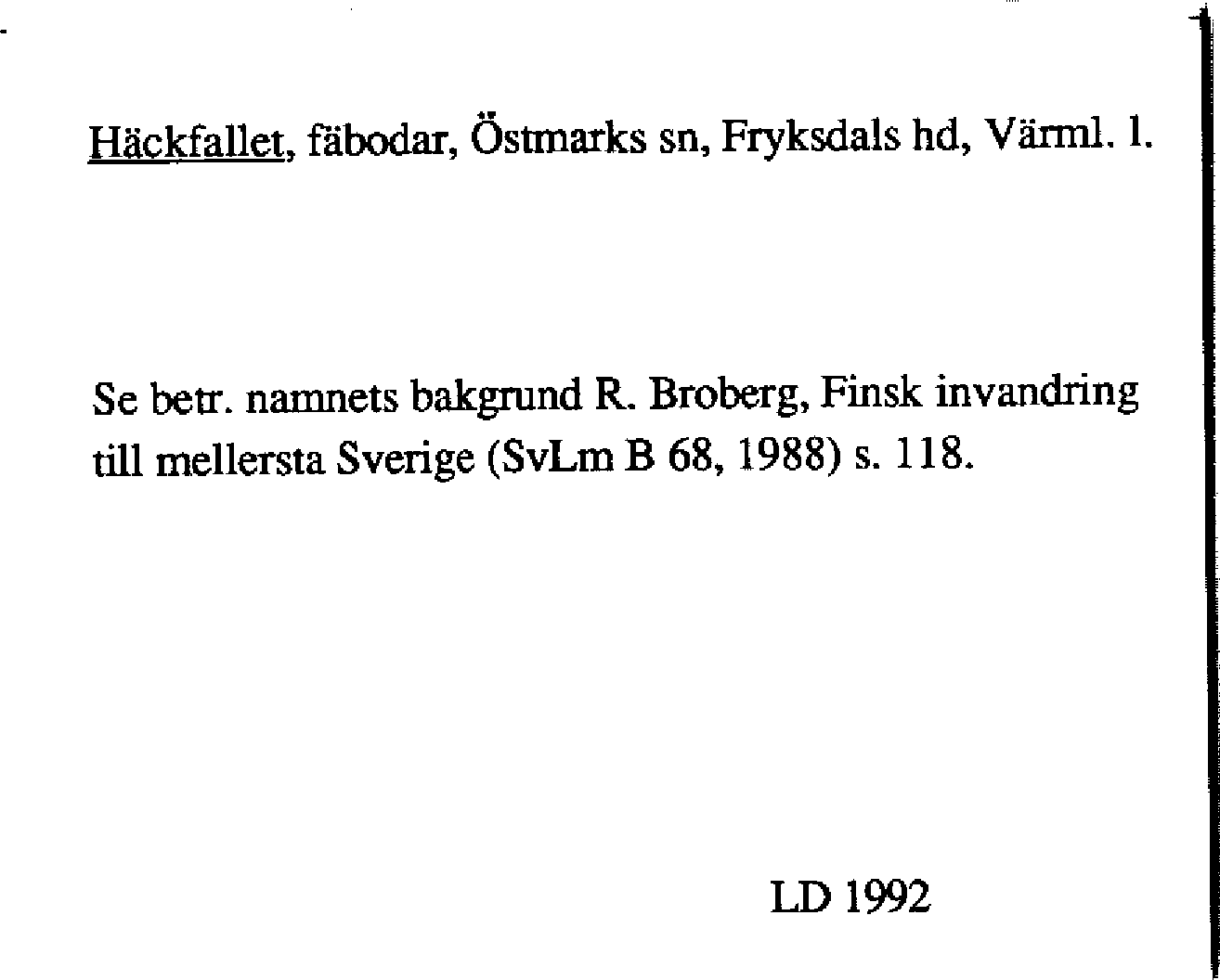 Häckfallet, fäbodar, Östmarks sn, Fryksdals hd, Värml. l.

Se betr. namnets bakgrund R. Broberg, Finsk invandring till mellersta Sverige (SvLm B 68, 1988) s. 118.

LD 1992